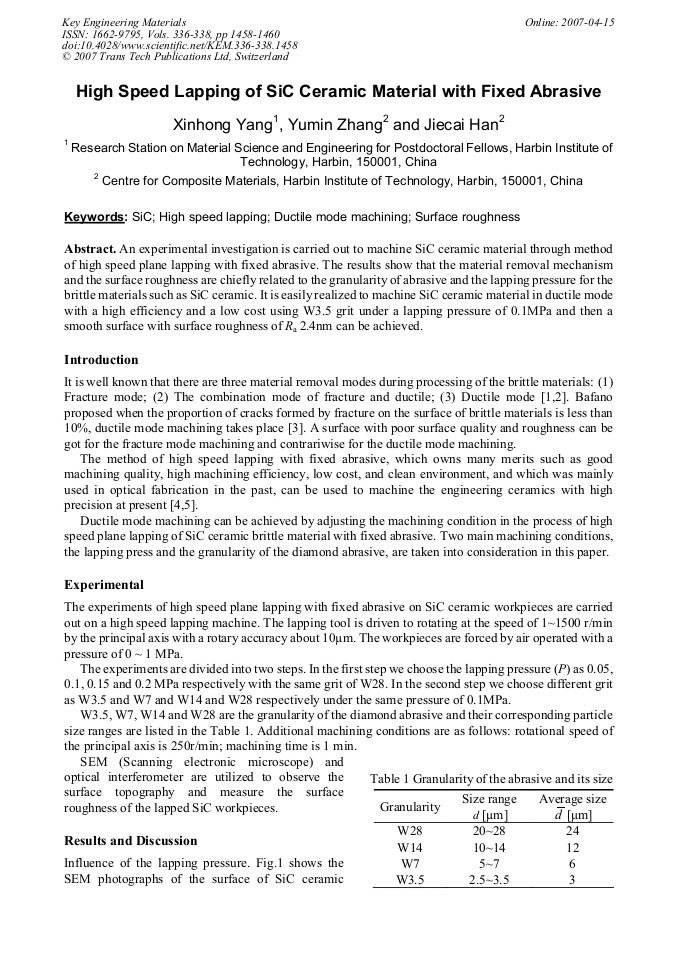 Key Engineering Materials
ISSN: 1662-9795, Vols. 336-338, pp 1458-1460
doi:10.4028/www.scientific.net/KEM.336-338.1458
© 2007 Trans Tech Publications Ltd, Switzerland

Online: 2007-04-15

High Speed Lapping of SiC Ceramic Material with Fixed Abrasive

Xinhong Yang$^1$, Yumin Zhang$^2$ and Jiecai Han$^2$

$^1$ Research Station on Material Science and Engineering for Postdoctoral Fellows, Harbin Institute of Technology, Harbin, 150001, China

$^2$ Centre for Composite Materials, Harbin Institute of Technology, Harbin, 150001, China

Keywords: SiC; High speed lapping; Ductile mode machining; Surface roughness

Abstract. An experimental investigation is carried out to machine SiC ceramic material through method of high speed plane lapping with fixed abrasive. The results show that the material removal mechanism and the surface roughness are chiefly related to the granularity of abrasive and the lapping pressure for the brittle materials such as SiC ceramic. It is easily realized to machine SiC ceramic material in ductile mode with a high efficiency and a low cost using W3.5 grit under a lapping pressure of 0.1MPa and then a smooth surface with surface roughness of $R_a$ 2.4nm can be achieved.

Introduction

It is well known that there are three material removal modes during processing of the brittle materials: (1) Fracture mode; (2) The combination mode of fracture and ductile; (3) Ductile mode [1,2]. Bafano proposed when the proportion of cracks formed by fracture on the surface of brittle materials is less than 10%, ductile mode machining takes place [3]. A surface with poor surface quality and roughness can be got for the fracture mode machining and contrariwise for the ductile mode machining.

The method of high speed lapping with fixed abrasive, which owns many merits such as good machining quality, high machining efficiency, low cost, and clean environment, and which was mainly used in optical fabrication in the past, can be used to machine the engineering ceramics with high precision at present [4,5].

Ductile mode machining can be achieved by adjusting the machining condition in the process of high speed plane lapping of SiC ceramic brittle material with fixed abrasive. Two main machining conditions, the lapping press and the granularity of the diamond abrasive, are taken into consideration in this paper.

Experimental

The experiments of high speed plane lapping with fixed abrasive on SiC ceramic workpieces are carried out on a high speed lapping machine. The lapping tool is driven to rotating at the speed of 1~1500 r/min by the principal axis with a rotary accuracy about 10μm. The workpieces are forced by air operated with a pressure of 0 ~ 1 MPa.

The experiments are divided into two steps. In the first step we choose the lapping pressure ($P$) as 0.05, 0.1, 0.15 and 0.2 MPa respectively with the same grit of W28. In the second step we choose different grit as W3.5 and W7 and W14 and W28 respectively under the same pressure of 0.1MPa.

W3.5, W7, W14 and W28 are the granularity of the diamond abrasive and their corresponding particle size ranges are listed in the Table 1. Additional machining conditions are as follows: rotational speed of the principal axis is 250r/min; machining time is 1 min.

SEM (Scanning electronic microscope) and optical interferometer are utilized to observe the surface topography and measure the surface roughness of the lapped SiC workpieces.

Results and Discussion

Influence of the lapping pressure. Fig.1 shows the SEM photographs of the surface of SiC ceramic

Table 1 Granularity of the abrasive and its size

| Granularity | Size range $d$ [μm] | Average size $\bar{d}$ [μm] |
|---|---|---|
| W28 | 20~28 | 24 |
| W14 | 10~14 | 12 |
| W7 | 5~7 | 6 |
| W3.5 | 2.5~3.5 | 3 |